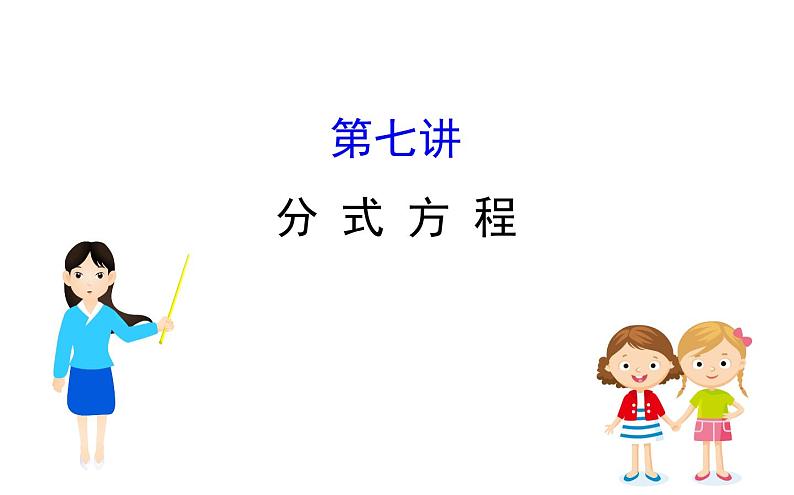 第七讲

分 式 方 程